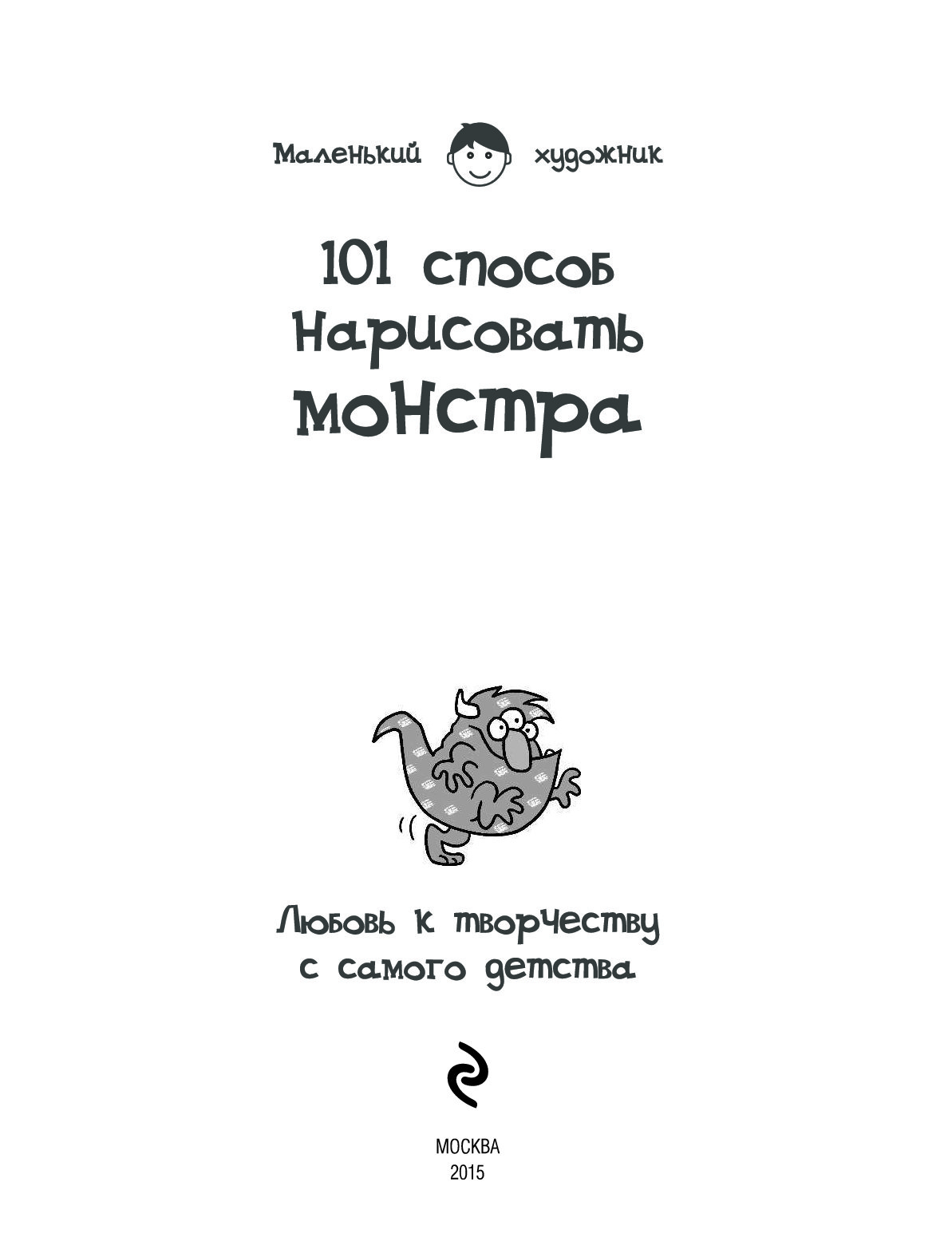 Маленький художник

101 способ нарисовать монстра

Любовь к творчеству с самого детства

МОСКВА
2015